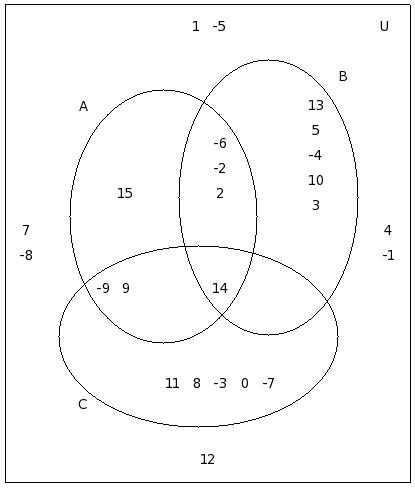 1 -5
U
B
A
13
5
-4
10
3
-6
-2
2
15
7
-8
4
-1
-9 9
14
11 8 -3 0 -7
C
12